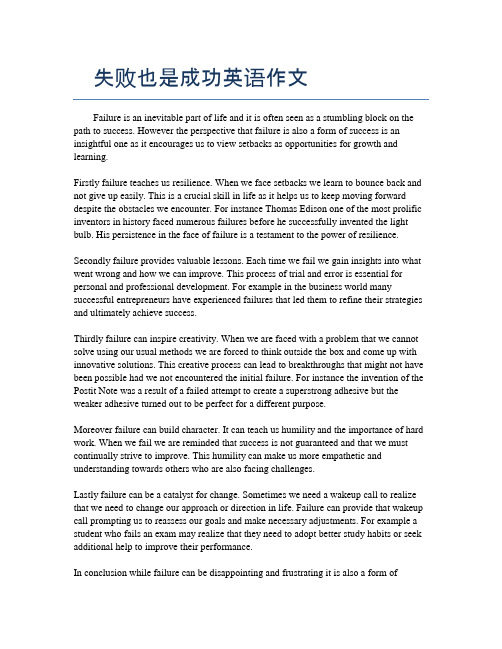 失败也是成功英语作文

Failure is an inevitable part of life and it is often seen as a stumbling block on the path to success. However the perspective that failure is also a form of success is an insightful one as it encourages us to view setbacks as opportunities for growth and learning.

Firstly failure teaches us resilience. When we face setbacks we learn to bounce back and not give up easily. This is a crucial skill in life as it helps us to keep moving forward despite the obstacles we encounter. For instance Thomas Edison one of the most prolific inventors in history faced numerous failures before he successfully invented the light bulb. His persistence in the face of failure is a testament to the power of resilience.

Secondly failure provides valuable lessons. Each time we fail we gain insights into what went wrong and how we can improve. This process of trial and error is essential for personal and professional development. For example in the business world many successful entrepreneurs have experienced failures that led them to refine their strategies and ultimately achieve success.

Thirdly failure can inspire creativity. When we are faced with a problem that we cannot solve using our usual methods we are forced to think outside the box and come up with innovative solutions. This creative process can lead to breakthroughs that might not have been possible had we not encountered the initial failure. For instance the invention of the Postit Note was a result of a failed attempt to create a superstrong adhesive but the weaker adhesive turned out to be perfect for a different purpose.

Moreover failure can build character. It can teach us humility and the importance of hard work. When we fail we are reminded that success is not guaranteed and that we must continually strive to improve. This humility can make us more empathetic and understanding towards others who are also facing challenges.

Lastly failure can be a catalyst for change. Sometimes we need a wakeup call to realize that we need to change our approach or direction in life. Failure can provide that wakeup call prompting us to reassess our goals and make necessary adjustments. For example a student who fails an exam may realize that they need to adopt better study habits or seek additional help to improve their performance.

In conclusion while failure can be disappointing and frustrating it is also a form of